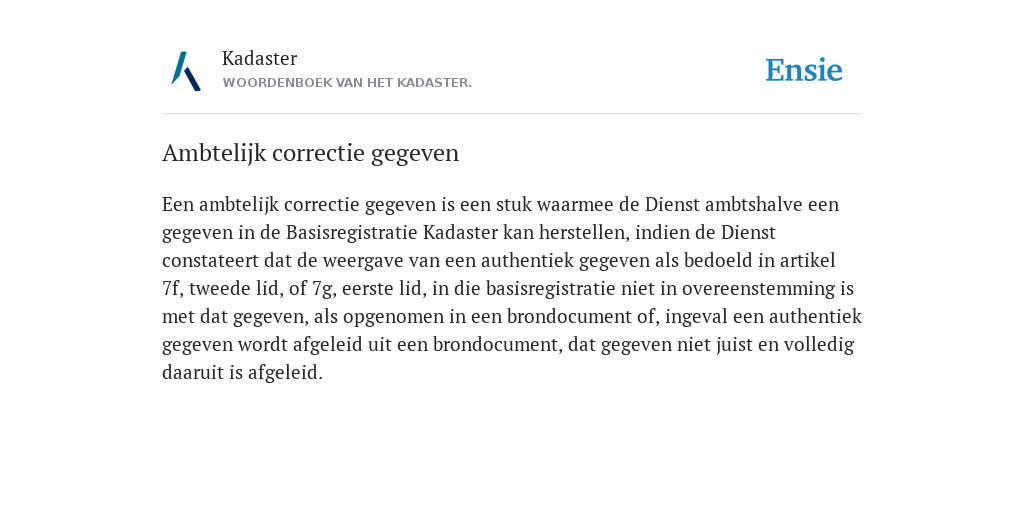 Kadaster
WOORDENBOEK VAN HET KADASTER.

Ensie

Ambtelijk correctie gegeven

Een ambtelijk correctie gegeven is een stuk waarmee de Dienst ambtshalve een gegeven in de Basisregistratie Kadaster kan herstellen, indien de Dienst constateert dat de weergave van een authentiek gegeven als bedoeld in artikel 7f, tweede lid, of 7g, eerste lid, in die basisregistratie niet in overeenstemming is met dat gegeven, als opgenomen in een brondocument of, ingeval een authentiek gegeven wordt afgeleid uit een brondocument, dat gegeven niet juist en volledig daaruit is afgeleid.